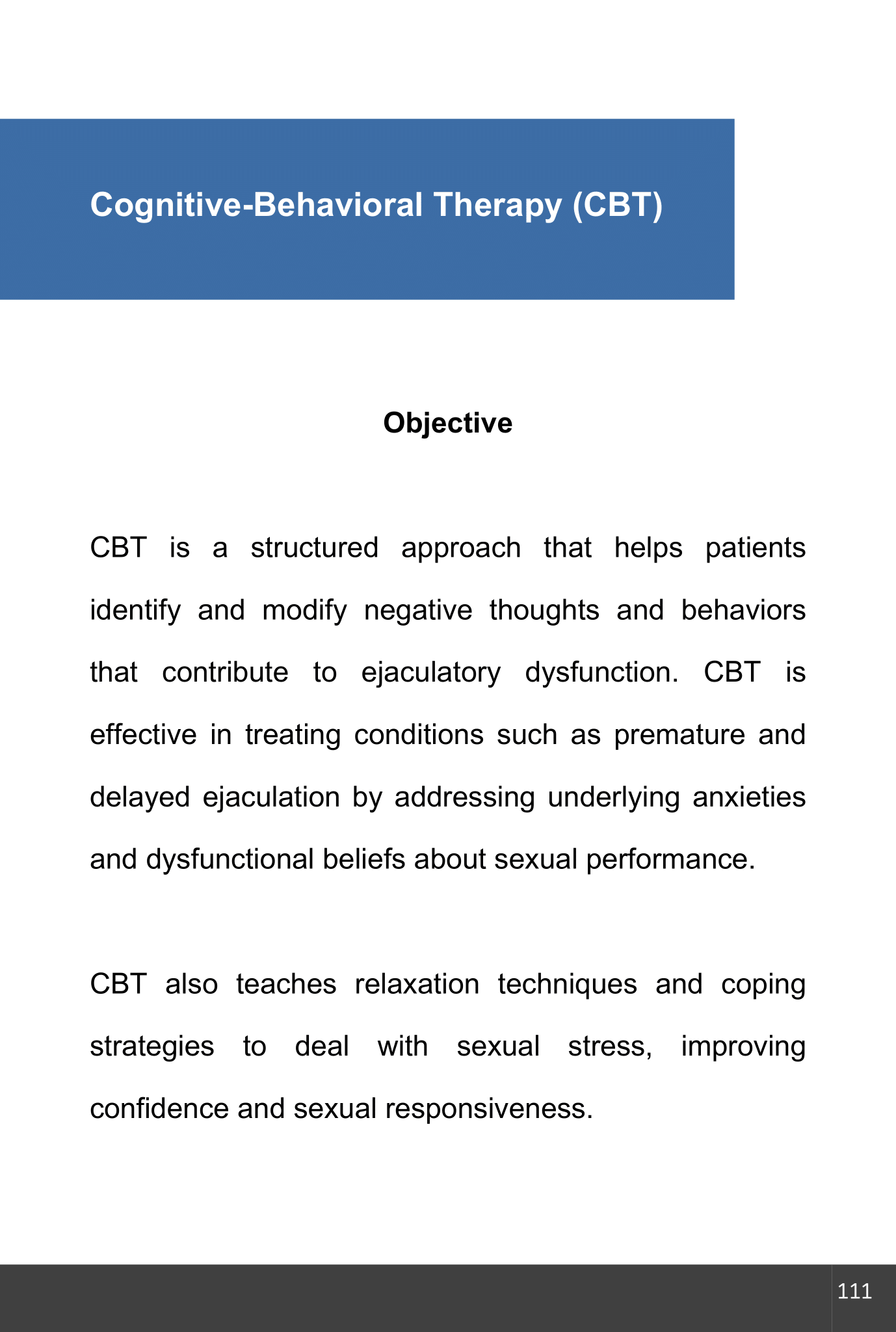 Cognitive-Behavioral Therapy (CBT)

Objective

CBT is a structured approach that helps patients identify and modify negative thoughts and behaviors that contribute to ejaculatory dysfunction. CBT is effective in treating conditions such as premature and delayed ejaculation by addressing underlying anxieties and dysfunctional beliefs about sexual performance.

CBT also teaches relaxation techniques and coping strategies to deal with sexual stress, improving confidence and sexual responsiveness.

111